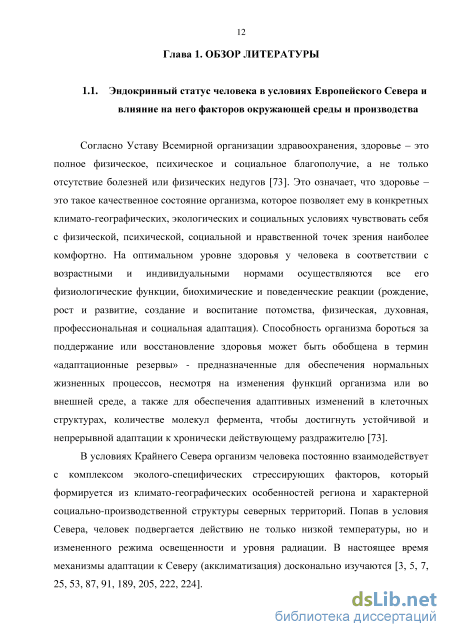 12

Глава 1. ОБЗОР ЛИТЕРАТУРЫ

1.1. Эндокринный статус человека в условиях Европейского Севера и влияние на него факторов окружающей среды и производства

Согласно Уставу Всемирной организации здравоохранения, здоровье – это полное физическое, психическое и социальное благополучие, а не только отсутствие болезней или физических недугов [73]. Это означает, что здоровье – это такое качественное состояние организма, которое позволяет ему в конкретных климато-географических, экологических и социальных условиях чувствовать себя с физической, психической, социальной и нравственной точек зрения наиболее комфортно. На оптимальном уровне здоровья у человека в соответствии с возрастными и индивидуальными нормами осуществляются все его физиологические функции, биохимические и поведенческие реакции (рождение, рост и развитие, создание и воспитание потомства, физическая, духовная, профессиональная и социальная адаптация). Способность организма бороться за поддержание или восстановление здоровья может быть обобщена в термин «адаптационные резервы» - предназначенные для обеспечения нормальных жизненных процессов, несмотря на изменения функций организма или во внешней среде, а также для обеспечения адаптивных изменений в клеточных структурах, количестве молекул фермента, чтобы достигнуть устойчивой и непрерывной адаптации к хронически действующему раздражителю [73].

В условиях Крайнего Севера организм человека постоянно взаимодействует с комплексом эколого-специфических стрессирующих факторов, который формируется из климато-географических особенностей региона и характерной социально-производственной структуры северных территорий. Попав в условия Севера, человек подвергается действию не только низкой температуры, но и измененного режима освещенности и уровня радиации. В настоящее время механизмы адаптации к Северу (акклиматизация) досконально изучаются [3, 5, 7, 25, 53, 87, 91, 189, 205, 222, 224].

dsLib.net
библиотека диссертаций